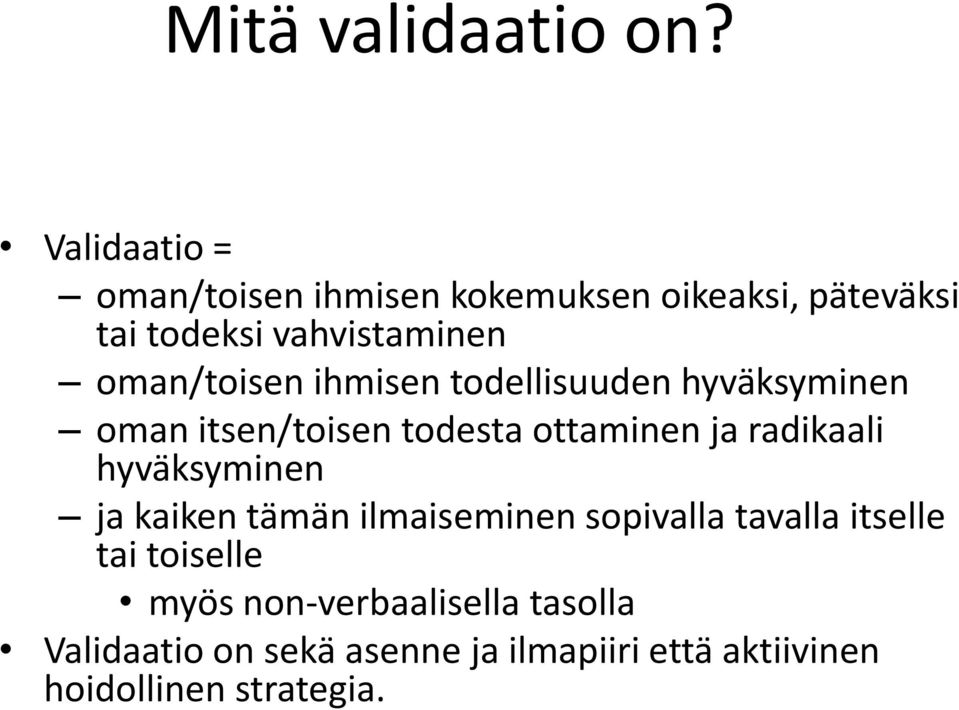 Mitä validaatio on?

• Validaatio =
– oman/toisen ihmisen kokemuksen oikeaksi, päteväksi tai todeksi vahvistaminen
– oman/toisen ihmisen todellisuuden hyväksyminen
– oman itsen/toisen todesta ottaminen ja radikaali hyväksyminen
– ja kaiken tämän ilmaiseminen sopivalla tavalla itselle tai toiselle
• myös non-verbaalisella tasolla
• Validaatio on sekä asenne ja ilmapiiri että aktiivinen hoidollinen strategia.